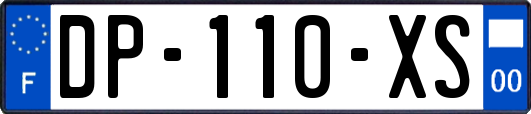 F
DP-110-XS
00